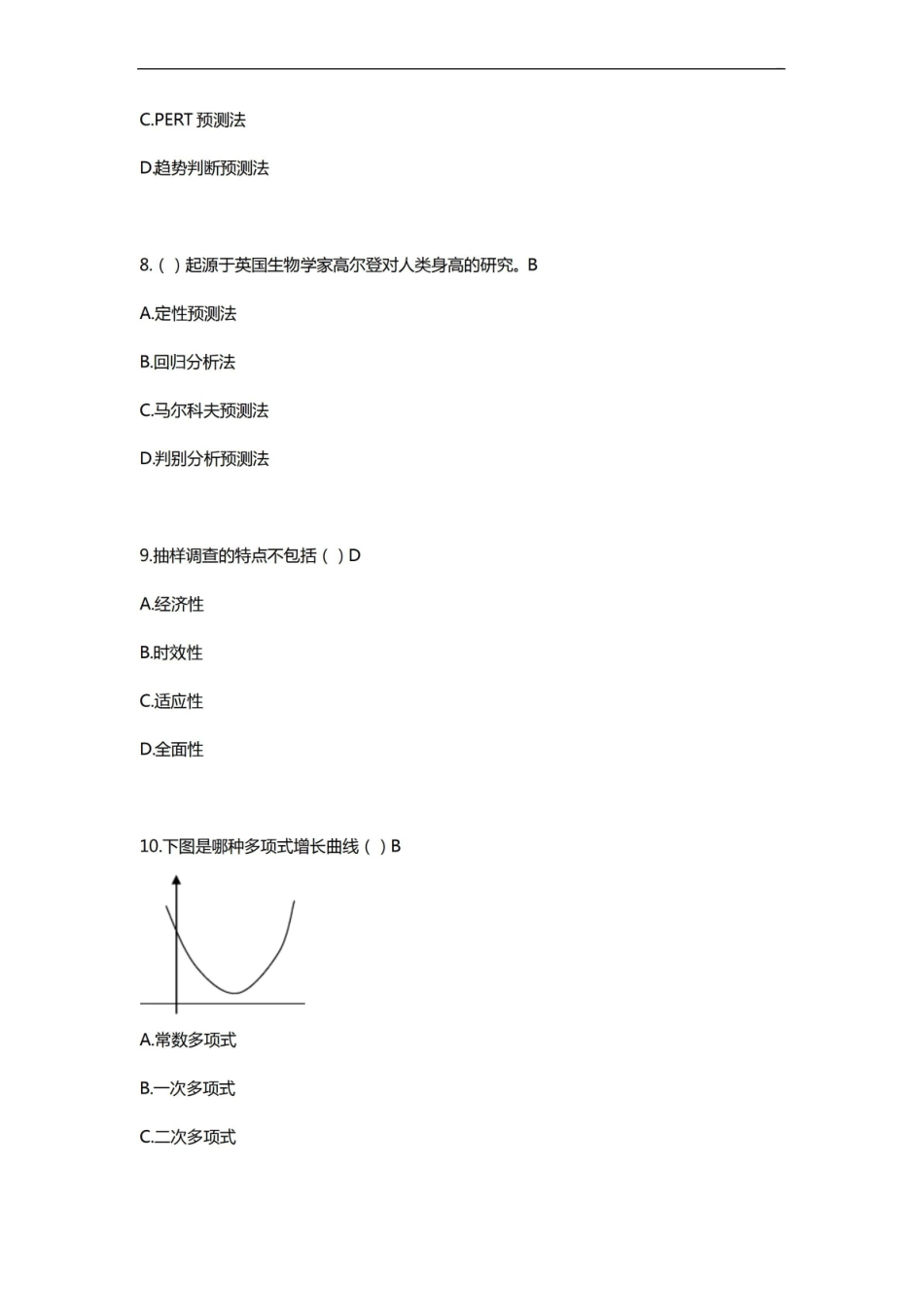 C.PERT 预测法

D.趋势判断预测法

8.（ ）起源于英国生物学家高尔登对人类身高的研究。B

A.定性预测法

B.回归分析法

C.马尔科夫预测法

D.判别分析预测法

9.抽样调查的特点不包括（ ）D

A.经济性

B.时效性

C.适应性

D.全面性

10.下图是哪种多项式增长曲线（ ）B

A.常数多项式

B.一次多项式

C.二次多项式